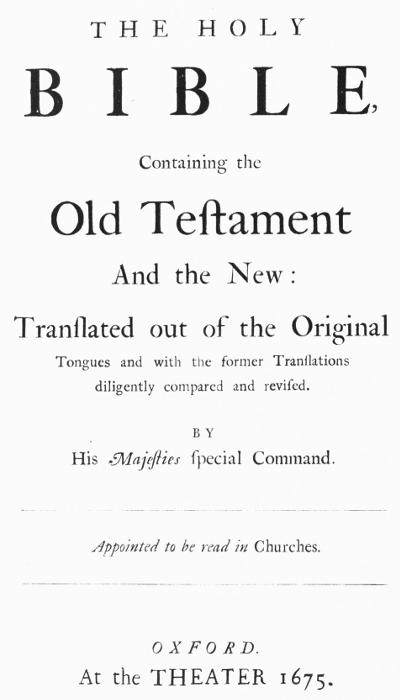 THE HOLY

BIBLE,

Containing the

Old Teſtament

And the New:

Tranſlated out of the Original Tongues and with the former Tranſlations diligently compared and reviſed.

BY

His Majeſties ſpecial Command.

Appointed to be read in Churches.

OXFORD.

At the THEATER 1675.